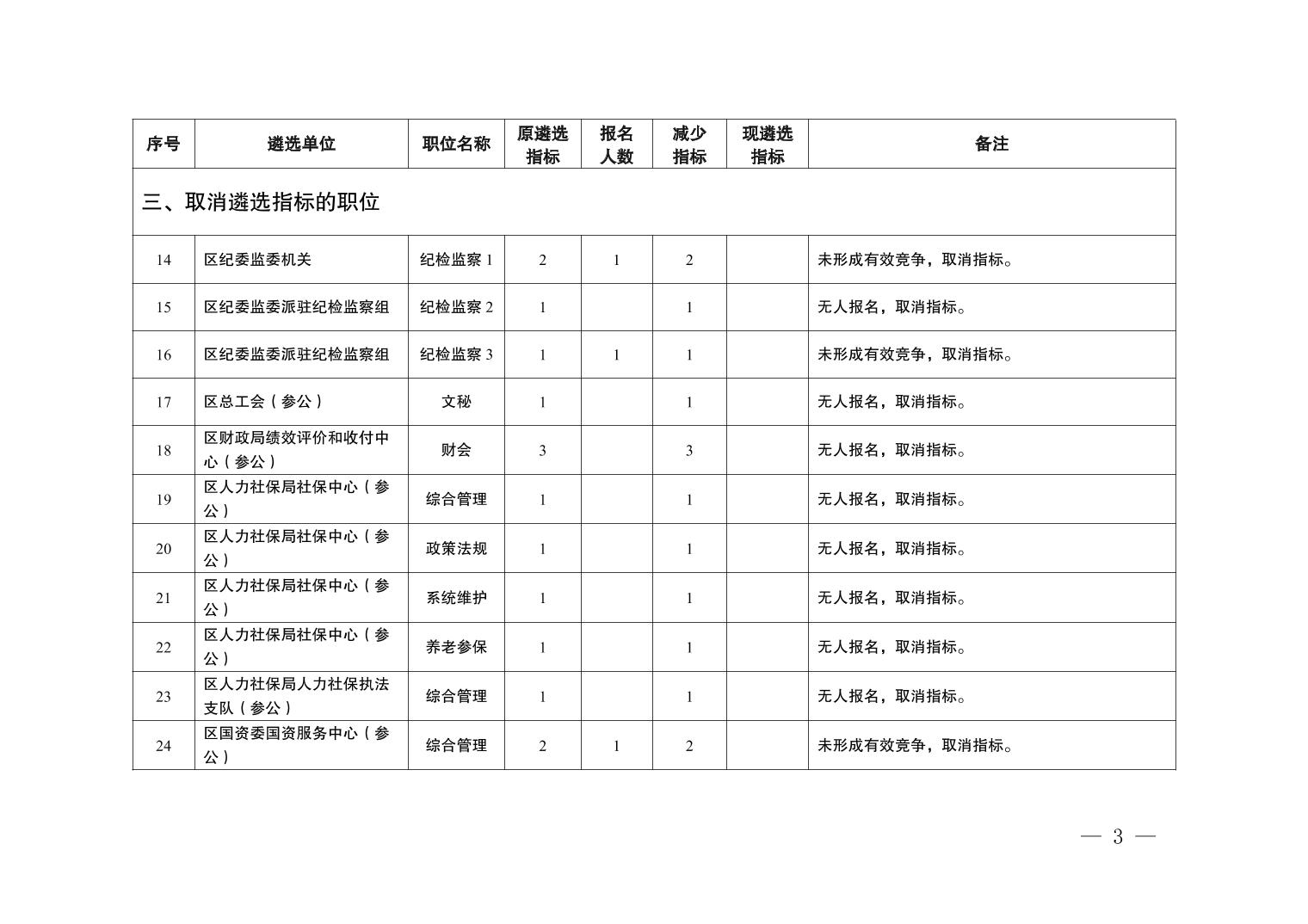 | 序号 | 遴选单位 | 职位名称 | 原遴选指标 | 报名人数 | 减少指标 | 现遴选指标 | 备注 |
|---|---|---|---|---|---|---|---|
| 三、取消遴选指标的职位 | | | | | | | |
| 14 | 区纪委监委机关 | 纪检监察 1 | 2 | 1 | 2 | | 未形成有效竞争，取消指标。 |
| 15 | 区纪委监委派驻纪检监察组 | 纪检监察 2 | 1 | | 1 | | 无人报名，取消指标。 |
| 16 | 区纪委监委派驻纪检监察组 | 纪检监察 3 | 1 | 1 | 1 | | 未形成有效竞争，取消指标。 |
| 17 | 区总工会（参公） | 文秘 | 1 | | 1 | | 无人报名，取消指标。 |
| 18 | 区财政局绩效评价和收付中心（参公） | 财会 | 3 | | 3 | | 无人报名，取消指标。 |
| 19 | 区人力社保局社保中心（参公） | 综合管理 | 1 | | 1 | | 无人报名，取消指标。 |
| 20 | 区人力社保局社保中心（参公） | 政策法规 | 1 | | 1 | | 无人报名，取消指标。 |
| 21 | 区人力社保局社保中心（参公） | 系统维护 | 1 | | 1 | | 无人报名，取消指标。 |
| 22 | 区人力社保局社保中心（参公） | 养老参保 | 1 | | 1 | | 无人报名，取消指标。 |
| 23 | 区人力社保局人力社保执法支队（参公） | 综合管理 | 1 | | 1 | | 无人报名，取消指标。 |
| 24 | 区国资委国资服务中心（参公） | 综合管理 | 2 | 1 | 2 | | 未形成有效竞争，取消指标。 |

— 3 —